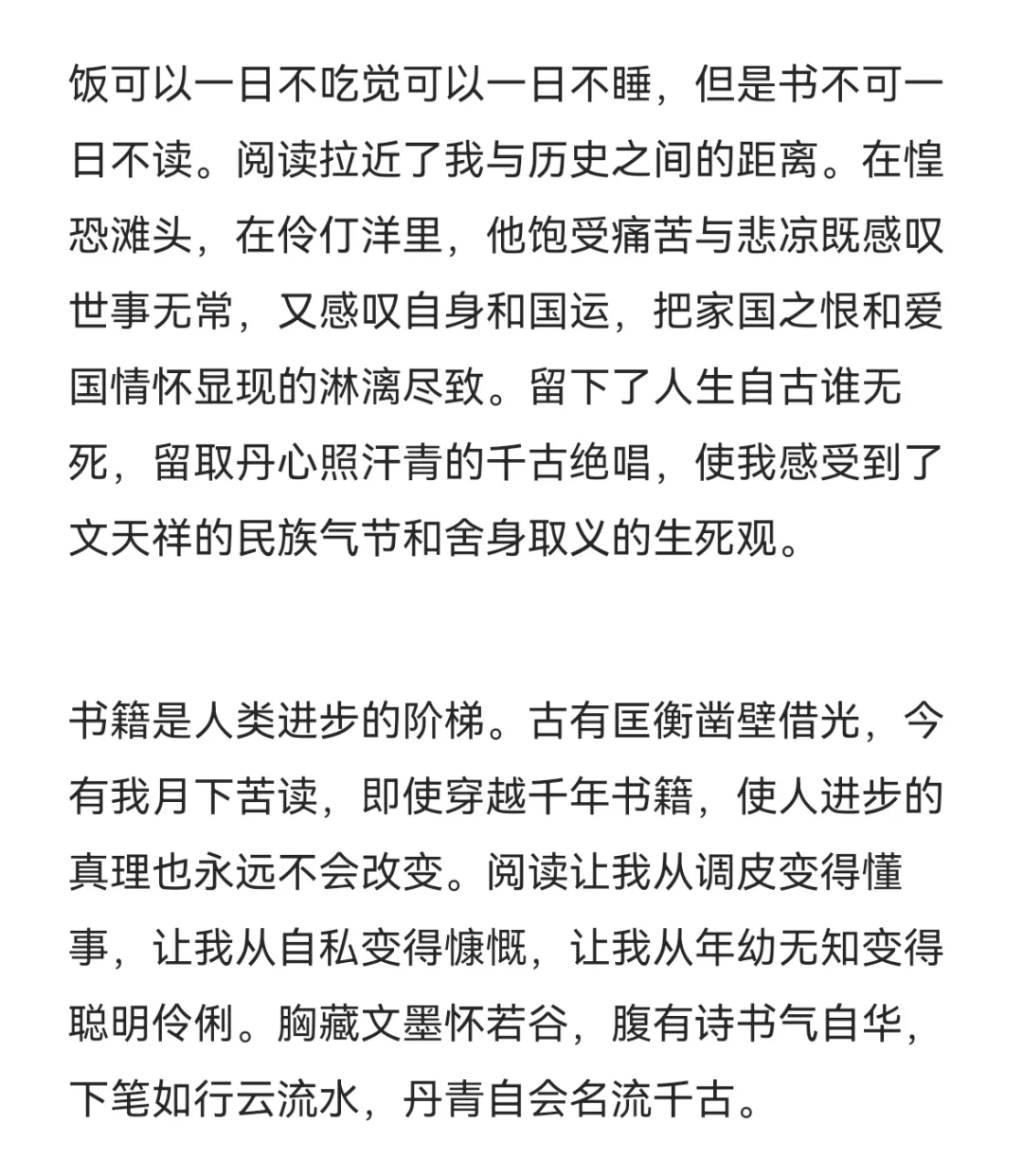 饭可以一日不吃觉可以一日不睡，但是书不可一日不读。阅读拉近了我与历史之间的距离。在惶恐滩头，在伶仃洋里，他饱受痛苦与悲凉既感叹世事无常，又感叹自身和国运，把家国之恨和爱国情怀显现的淋漓尽致。留下了人生自古谁无死，留取丹心照汗青的千古绝唱，使我感受到了文天祥的民族气节和舍身取义的生死观。

书籍是人类进步的阶梯。古有匡衡凿壁借光，今有我月下苦读，即使穿越千年书籍，使人进步的真理也永远不会改变。阅读让我从调皮变得懂事，让我从自私变得慷慨，让我从年幼无知变得聪明伶俐。胸藏文墨怀若谷，腹有诗书气自华，下笔如行云流水，丹青自会名流千古。